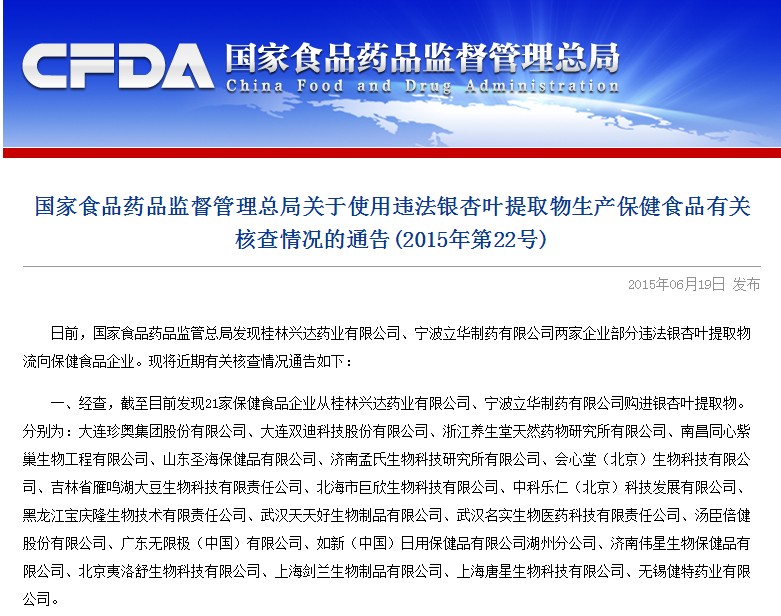 CFDA 国家食品药品监督管理总局
China Food and Drug Administration

国家食品药品监督管理总局关于使用违法银杏叶提取物生产保健食品有关核查情况的通告(2015年第22号)

2015年06月19日 发布

日前，国家食品药品监管总局发现桂林兴达药业有限公司、宁波立华制药有限公司两家企业部分违法银杏叶提取物流向保健食品企业。现将近期有关核查情况通告如下：

一、经查，截至目前发现21家保健食品企业从桂林兴达药业有限公司、宁波立华制药有限公司购进银杏叶提取物。分别为：大连珍奥集团股份有限公司、大连双迪科技股份有限公司、浙江养生堂天然药物研究所有限公司、南昌同心紫巢生物工程有限公司、山东圣海保健品有限公司、济南孟氏生物科技研究所有限公司、会心堂（北京）生物科技有限公司、吉林省雁鸣湖大豆生物科技有限责任公司、北海市巨欣生物科技有限公司、中科乐仁（北京）科技发展有限公司、黑龙江宝庆隆生物技术有限责任公司、武汉天天好生物制品有限公司、武汉名实生物医药科技有限责任公司、汤臣倍健股份有限公司、广东无限极（中国）有限公司、如新（中国）日用保健品有限公司湖州分公司、济南伟星生物保健品有限公司、北京夷洛舒生物科技有限公司、上海剑兰生物制品有限公司、上海唐星生物科技有限公司、无锡健特药业有限公司。